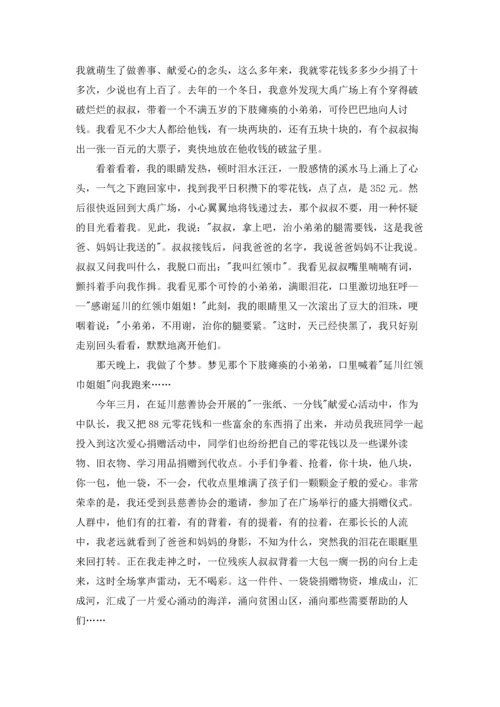 我就萌生了做善事、献爱心的念头，这么多年来，我就零花钱多多少少捐了十多次，少说也有上百了。去年的一个冬日，我意外发现大禹广场上有个穿得破破烂烂的叔叔，带着一个不满五岁的下肢瘫痪的小弟弟，可怜巴巴地向人讨钱。我看见不少大人都给他钱，有一块两块的，还有五块十块的，有个叔叔掏出一张一百元的大票子，爽快地放在他收钱的破盆子里。

看着看着，我的眼睛发热，顿时泪水汪汪，一股感情的溪水马上涌上了心头，一气之下跑回家中，找到我平日积攒下的零花钱，点了点，是 352 元。然后很快返回到大禹广场，小心翼翼地将钱递过去，那个叔叔不要，用一种怀疑的目光看着我。见此，我说："叔叔，拿上吧，治小弟弟的腿需要钱，这是我爸爸、妈妈让我送的"。叔叔接钱后，问我爸爸的名字，我说爸爸妈妈不让我说。叔叔又问我叫什么，我脱口而出："我叫红领巾"。我看见叔叔嘴里喃喃有词，颤抖着手向我作揖。我看见那个可怜的小弟弟，满眼泪花，口里激切地狂呼——"感谢延川的红领巾姐姐！"此刻，我的眼睛里又一次滚出了豆大的泪珠，哽咽着说："小弟弟，不用谢，治你的腿要紧。"这时，天已经快黑了，我只好别走别回头看看，默默地离开他们。

那天晚上，我做了个梦。梦见那个下肢瘫痪的小弟弟，口里喊着"延川红领巾姐姐"向我跑来……

今年三月，在延川慈善协会开展的"一张纸、一分钱"献爱心活动中，作为中队长，我又把 88 元零花钱和一些富余的东西捐了出来，并动员我班同学一起投入到这次爱心捐赠活动中，同学们也纷纷把自己的零花钱以及一些课外读物、旧衣物、学习用品捐赠到代收点。小手们争着、抢着，你十块，他八块，你一包，他一袋，不一会，代收点里堆满了孩子们一颗颗金子般的爱心。非常荣幸的是，我还受到县慈善协会的邀请，参加了在广场举行的盛大捐赠仪式。人群中，他们有的扛着，有的背着，有的提着，有的拉着，在那长长的人流中，我老远就看到了爸爸和妈妈的身影，不知为什么，突然我的泪花在眼眶里来回打转。正在我走神之时，一位残疾人叔叔背着一大包一瘸一拐的向台上走来，这时全场掌声雷动，无不喝彩。这一件件、一袋袋捐赠物资，堆成山，汇成河，汇成了一片爱心涌动的海洋，涌向贫困山区，涌向那些需要帮助的人们……